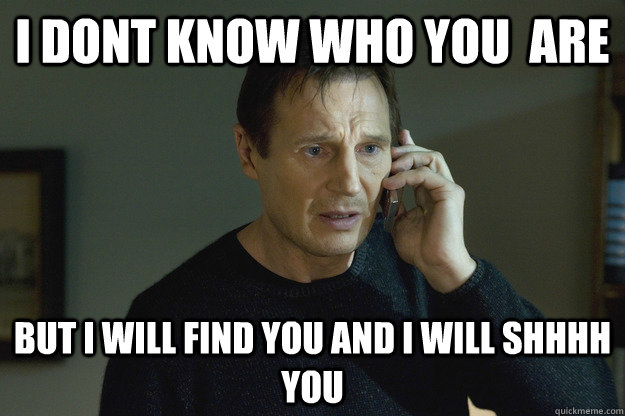 I DONT KNOW WHO YOU  ARE

BUT I WILL FIND YOU AND I WILL SHHHH YOU

quickmeme.com